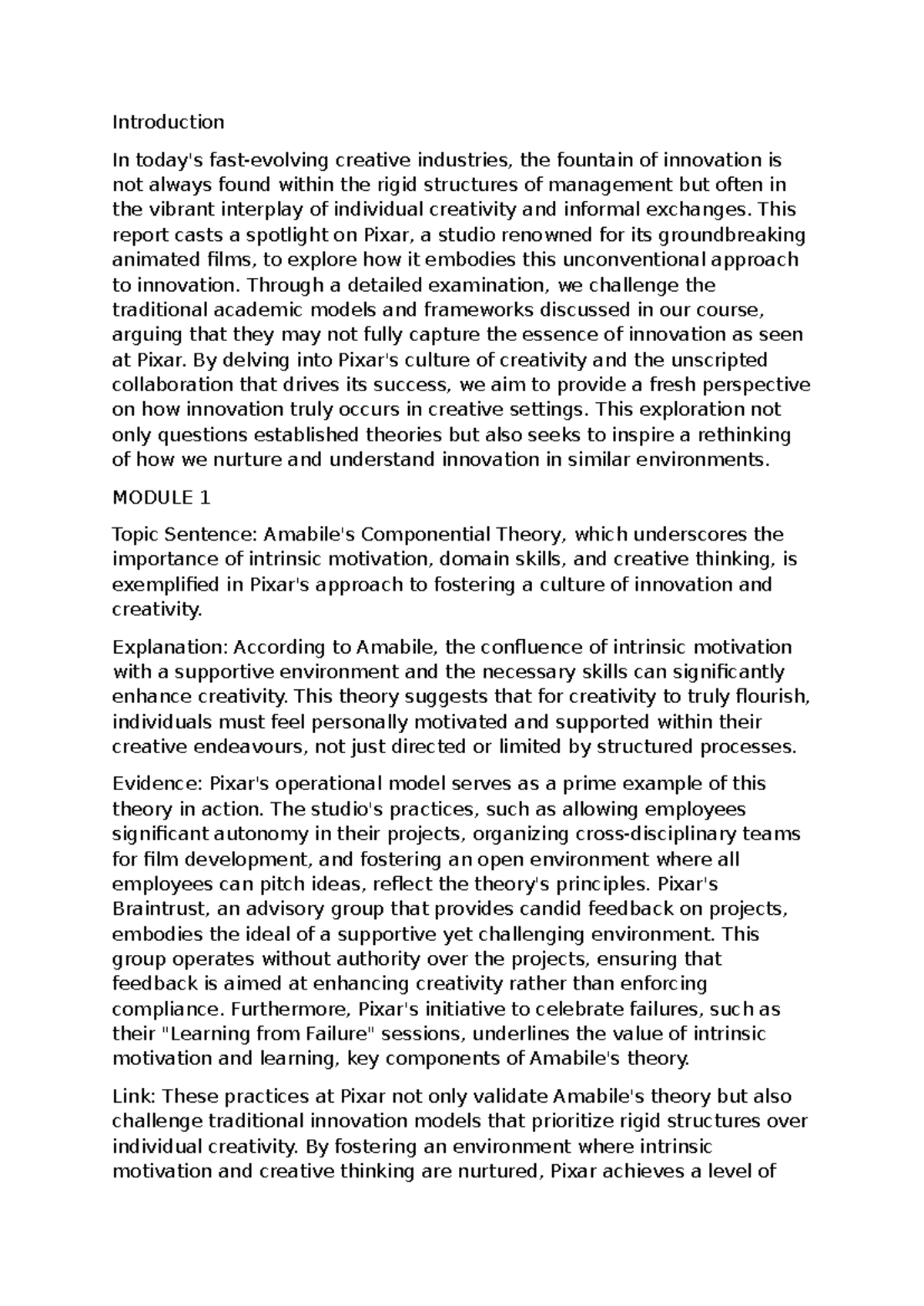 Introduction

In today's fast-evolving creative industries, the fountain of innovation is not always found within the rigid structures of management but often in the vibrant interplay of individual creativity and informal exchanges. This report casts a spotlight on Pixar, a studio renowned for its groundbreaking animated films, to explore how it embodies this unconventional approach to innovation. Through a detailed examination, we challenge the traditional academic models and frameworks discussed in our course, arguing that they may not fully capture the essence of innovation as seen at Pixar. By delving into Pixar's culture of creativity and the unscripted collaboration that drives its success, we aim to provide a fresh perspective on how innovation truly occurs in creative settings. This exploration not only questions established theories but also seeks to inspire a rethinking of how we nurture and understand innovation in similar environments.

MODULE 1

Topic Sentence: Amabile's Componential Theory, which underscores the importance of intrinsic motivation, domain skills, and creative thinking, is exemplified in Pixar's approach to fostering a culture of innovation and creativity.

Explanation: According to Amabile, the confluence of intrinsic motivation with a supportive environment and the necessary skills can significantly enhance creativity. This theory suggests that for creativity to truly flourish, individuals must feel personally motivated and supported within their creative endeavours, not just directed or limited by structured processes.

Evidence: Pixar's operational model serves as a prime example of this theory in action. The studio's practices, such as allowing employees significant autonomy in their projects, organizing cross-disciplinary teams for film development, and fostering an open environment where all employees can pitch ideas, reflect the theory's principles. Pixar's Braintrust, an advisory group that provides candid feedback on projects, embodies the ideal of a supportive yet challenging environment. This group operates without authority over the projects, ensuring that feedback is aimed at enhancing creativity rather than enforcing compliance. Furthermore, Pixar's initiative to celebrate failures, such as their "Learning from Failure" sessions, underlines the value of intrinsic motivation and learning, key components of Amabile's theory.

Link: These practices at Pixar not only validate Amabile's theory but also challenge traditional innovation models that prioritize rigid structures over individual creativity. By fostering an environment where intrinsic motivation and creative thinking are nurtured, Pixar achieves a level of